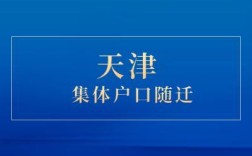 天津
集体户口随迁